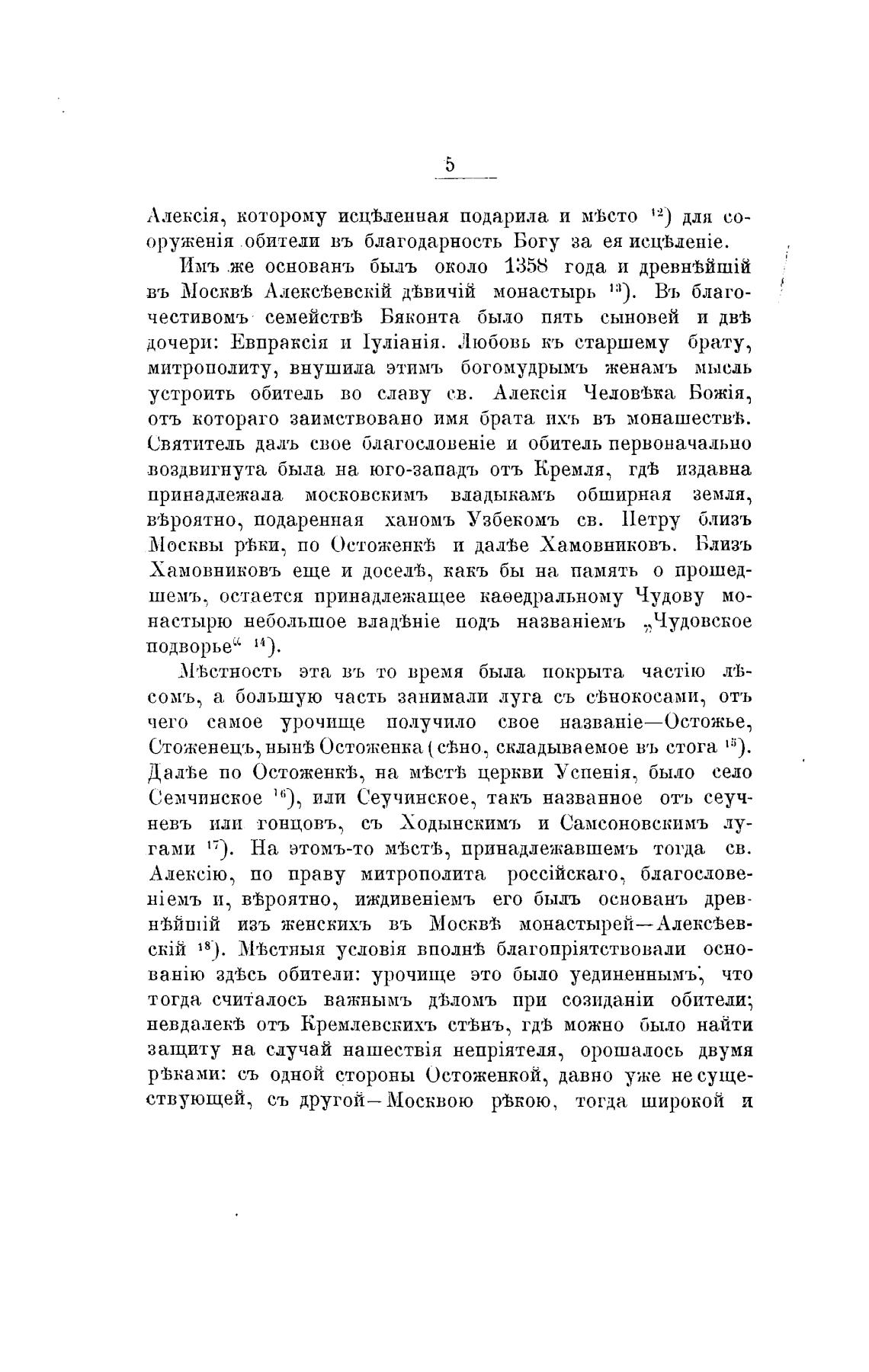 5

Алексія, которому исцѣленная подарила и мѣсто $^{12}$) для сооруженія обители въ благодарность Богу за ея исцѣленіе.

Имъ же основанъ былъ около 1358 года и древнѣйшій въ Москвѣ Алексѣевскій дѣвичій монастырь $^{13}$). Въ благочестивомъ семействѣ Бяконта было пять сыновей и двѣ дочери: Евпраксія и Іуліанія. Любовь къ старшему брату, митрополиту, внушила этимъ богомудрымъ женамъ мысль устроить обитель во славу св. Алексія Человѣка Божія, отъ котораго заимствовано имя брата ихъ въ монашествѣ. Святитель далъ свое благословеніе и обитель первоначально воздвигнута была на юго-западъ отъ Кремля, гдѣ издавна принадлежала московскимъ владыкамъ обширная земля, вѣроятно, подаренная ханомъ Узбекомъ св. Петру близъ Москвы рѣки, по Остоженкѣ и далѣе Хамовниковъ. Близъ Хамовниковъ еще и доселѣ, какъ бы на память о прошедшемъ, остается принадлежащее каѳедральному Чудову монастырю небольшое владѣніе подъ названіемъ „Чудовское подворье“ $^{14}$).

Мѣстность эта въ то время была покрыта частію лѣсомъ, а большую часть занимали луга съ сѣнокосами, отъ чего самое урочище получило свое названіе—Остожье, Стоженецъ, нынѣ Остоженка (сѣно, складываемое въ стога $^{15}$). Далѣе по Остоженкѣ, на мѣстѣ церкви Успенія, было село Семчинское $^{16}$), или Сеучинское, такъ названное отъ сеучневъ или гонцовъ, съ Ходынскимъ и Самсоновскимъ лугами $^{17}$). На этомъ-то мѣстѣ, принадлежавшемъ тогда св. Алексію, по праву митрополита россійскаго, благословеніемъ и, вѣроятно, иждивеніемъ его былъ основанъ древнѣйшій изъ женскихъ въ Москвѣ монастырей—Алексѣевскій $^{18}$). Мѣстныя условія вполнѣ благопріятствовали основанію здѣсь обители: урочище это было уединеннымъ, что тогда считалось важнымъ дѣломъ при созиданіи обители; невдалекѣ отъ Кремлевскихъ стѣнъ, гдѣ можно было найти защиту на случай нашествія непріятеля, орошалось двумя рѣками: съ одной стороны Остоженкой, давно уже не существующей, съ другой—Москвою рѣкою, тогда широкой и